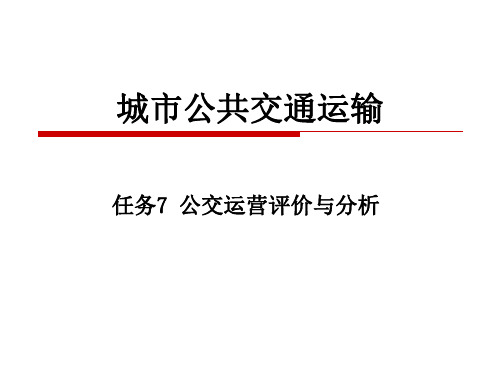 城市公共交通运输

任务7 公交运营评价与分析